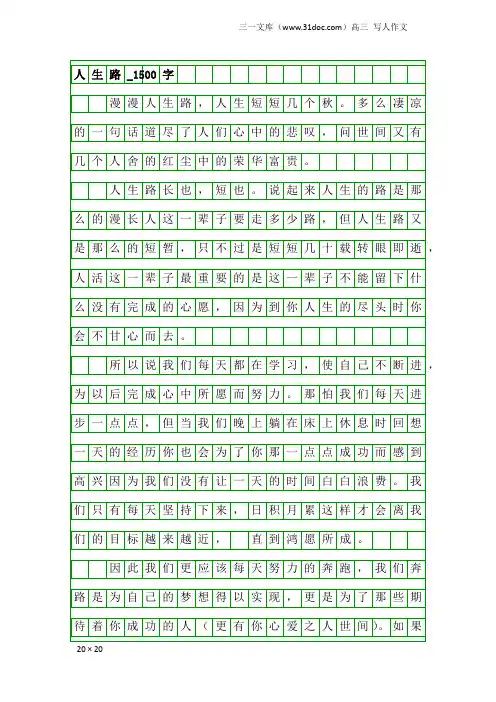 三一文库（www.31doc.com）高三 写人作文

人生路_1500字

漫漫人生路，人生短短几个秋。多么凄凉的一句话道尽了人们心中的悲叹，问世间又有几个人舍的红尘中的荣华富贵。

人生路长也，短也。说起来人生的路是那么的漫长人这一辈子要走多少路，但人生路又是那么的短暂，只不过是短短几十载转眼即逝，人活这一辈子最重要的是这一辈子不能留下什么没有完成的心愿，因为到你人生的尽头时你会不甘心而去。

所以说我们每天都在学习，使自己不断进，为以后完成心中所愿而努力。那怕我们每天进步一点点，但当我们晚上躺在床上休息时回想一天的经历你也会为了你那一点点成功而感到高兴因为我们没有让一天的时间白白浪费。我们只有每天坚持下来，日积月累这样才会离我们的目标越来越近，直到鸿愿所成。

因此我们更应该每天努力的奔跑，我们奔路是为自己的梦想得以实现，更是为了那些期待着你成功的人（更有你心爱之人世间）。如果

20×20